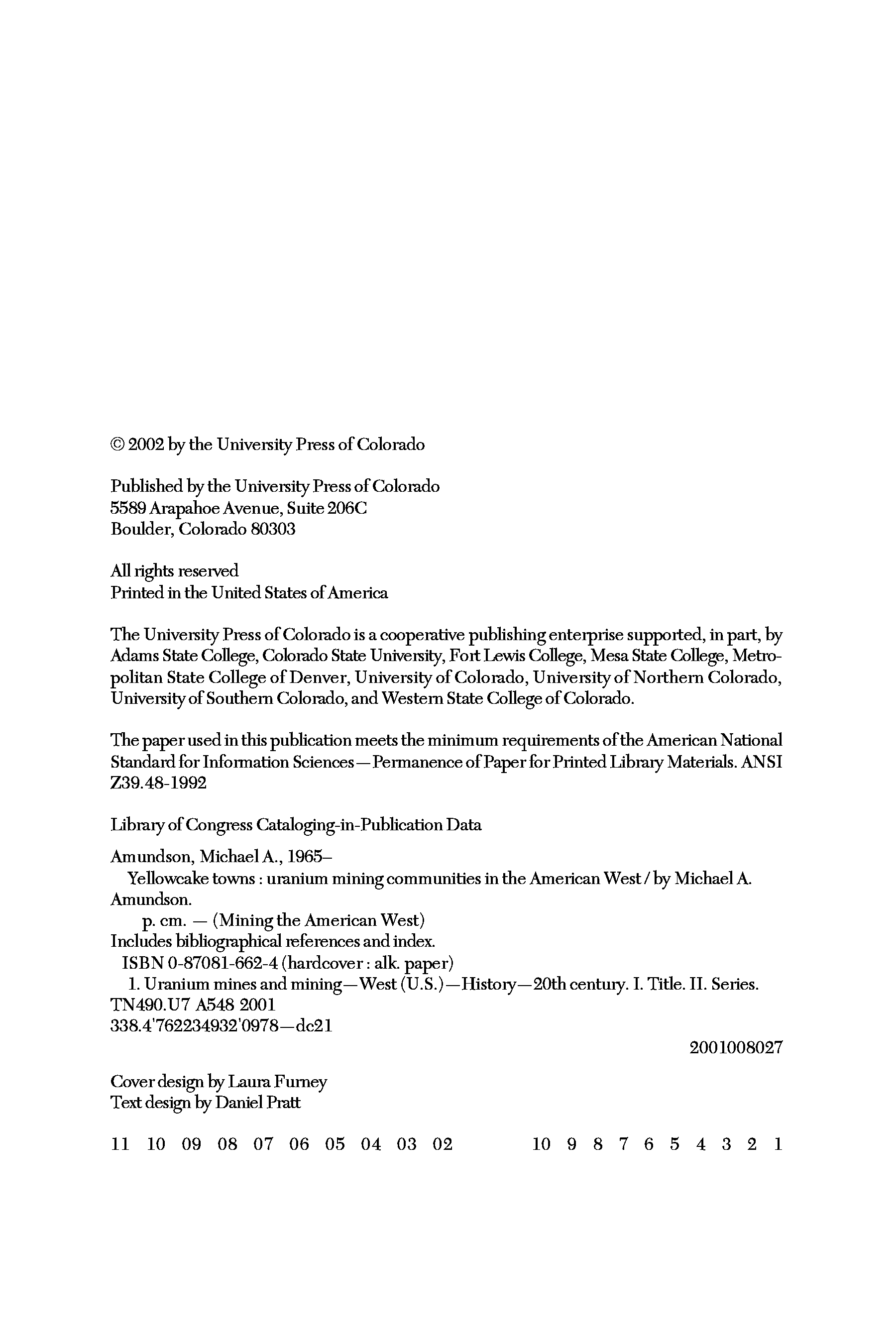 © 2002 by the University Press of Colorado

Published by the University Press of Colorado
5589 Arapahoe Avenue, Suite 206C
Boulder, Colorado 80303

All rights reserved
Printed in the United States of America

The University Press of Colorado is a cooperative publishing enterprise supported, in part, by Adams State College, Colorado State University, Fort Lewis College, Mesa State College, Metropolitan State College of Denver, University of Colorado, University of Northern Colorado, University of Southern Colorado, and Western State College of Colorado.

The paper used in this publication meets the minimum requirements of the American National Standard for Information Sciences—Permanence of Paper for Printed Library Materials. ANSI Z39.48-1992

Library of Congress Cataloging-in-Publication Data

Amundson, Michael A., 1965–
Yellowcake towns : uranium mining communities in the American West / by Michael A. Amundson.
p. cm. — (Mining the American West)
Includes bibliographical references and index.
ISBN 0-87081-662-4 (hardcover : alk. paper)
1. Uranium mines and mining—West (U.S.)—History—20th century. I. Title. II. Series.
TN490.U7 A548 2001
338.4'762234932'0978—dc21
2001008027

Cover design by Laura Furney
Text design by Daniel Pratt

11 10 09 08 07 06 05 04 03 02 10 9 8 7 6 5 4 3 2 1